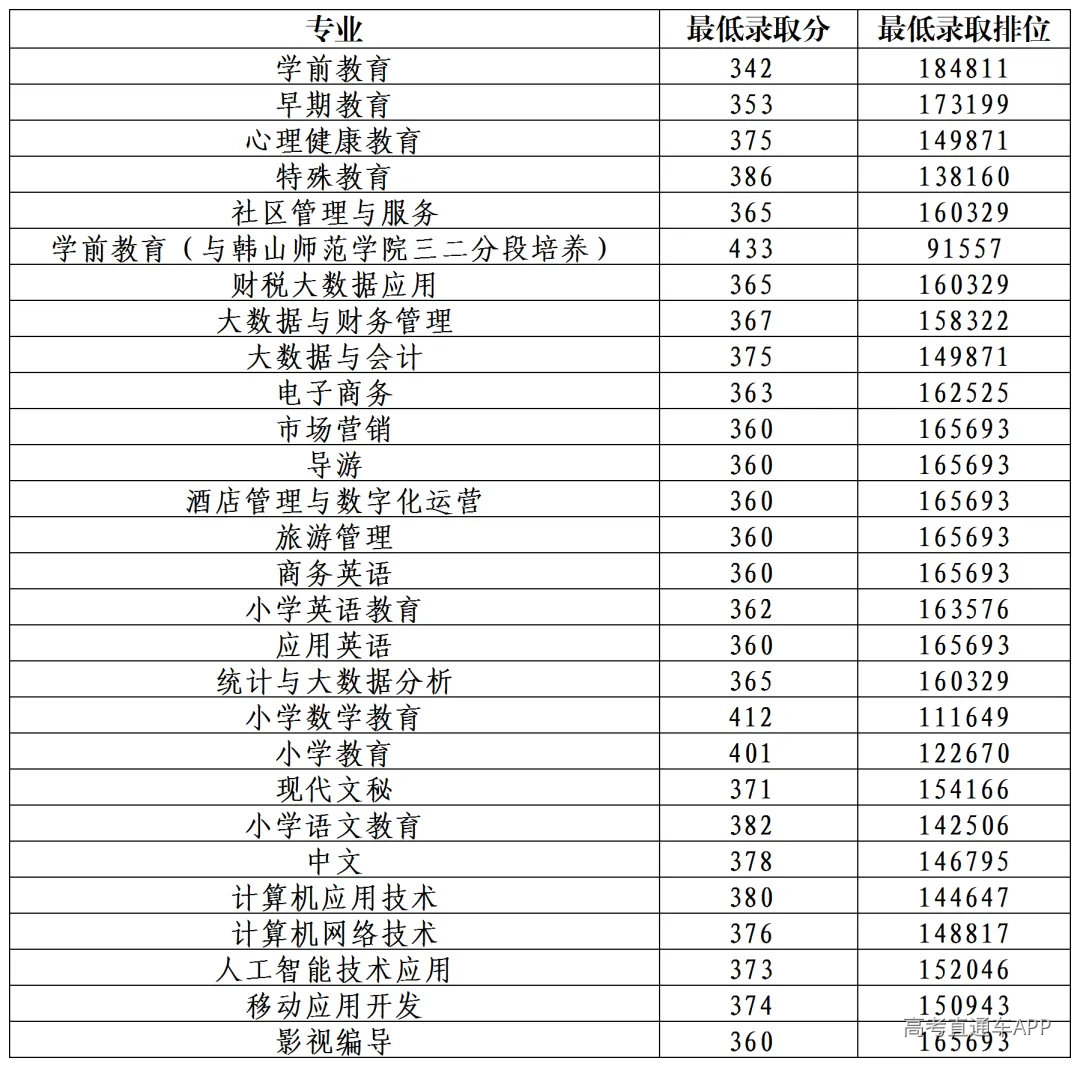 | 专业 | 最低录取分 | 最低录取排位 |
|---|---|---|
| 学前教育 | 342 | 184811 |
| 早期教育 | 353 | 173199 |
| 心理健康教育 | 375 | 149871 |
| 特殊教育 | 386 | 138160 |
| 社区管理与服务 | 365 | 160329 |
| 学前教育（与韩山师范学院三二分段培养） | 433 | 91557 |
| 财税大数据应用 | 365 | 160329 |
| 大数据与财务管理 | 367 | 158322 |
| 大数据与会计 | 375 | 149871 |
| 电子商务 | 363 | 162525 |
| 市场营销 | 360 | 165693 |
| 导游 | 360 | 165693 |
| 酒店管理与数字化运营 | 360 | 165693 |
| 旅游管理 | 360 | 165693 |
| 商务英语 | 360 | 165693 |
| 小学英语教育 | 362 | 163576 |
| 应用英语 | 360 | 165693 |
| 统计与大数据分析 | 365 | 160329 |
| 小学数学教育 | 412 | 111649 |
| 小学教育 | 401 | 122670 |
| 现代文秘 | 371 | 154166 |
| 小学语文教育 | 382 | 142506 |
| 中文 | 378 | 146795 |
| 计算机应用技术 | 380 | 144647 |
| 计算机网络技术 | 376 | 148817 |
| 人工智能技术应用 | 373 | 152046 |
| 移动应用开发 | 374 | 150943 |
| 影视编导 | 360 | 165693 |

高考直通车APP